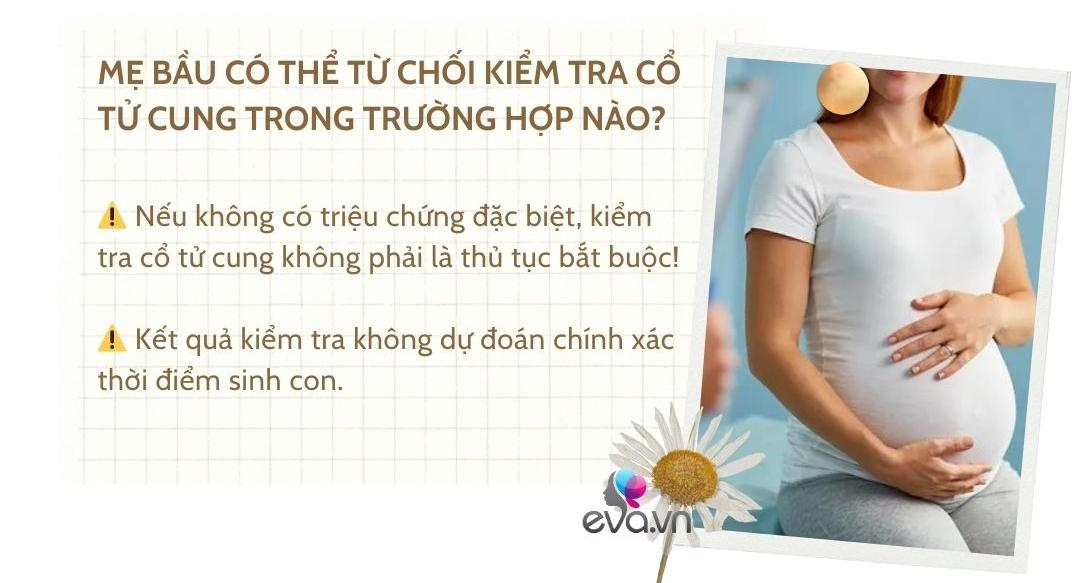 MẸ BẦU CÓ THỂ TỪ CHỐI KIỂM TRA CỔ TỬ CUNG TRONG TRƯỜNG HỢP NÀO?

⚠️ Nếu không có triệu chứng đặc biệt, kiểm tra cổ tử cung không phải là thủ tục bắt buộc!

⚠️ Kết quả kiểm tra không dự đoán chính xác thời điểm sinh con.

eva.vn